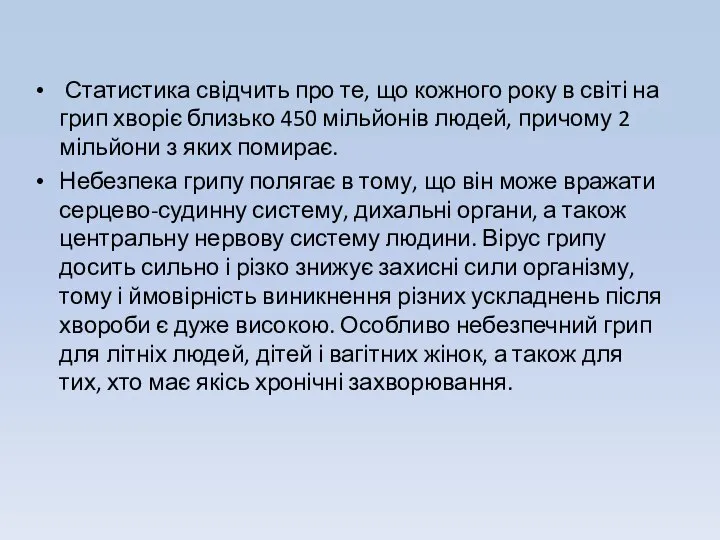 • Статистика свідчить про те, що кожного року в світі на грип хворіє близько 450 мільйонів людей, причому 2 мільйони з яких помирає.

• Небезпека грипу полягає в тому, що він може вражати серцево-судинну систему, дихальні органи, а також центральну нервову систему людини. Вірус грипу досить сильно і різко знижує захисні сили організму, тому і ймовірність виникнення різних ускладнень після хвороби є дуже високою. Особливо небезпечний грип для літніх людей, дітей і вагітних жінок, а також для тих, хто має якісь хронічні захворювання.